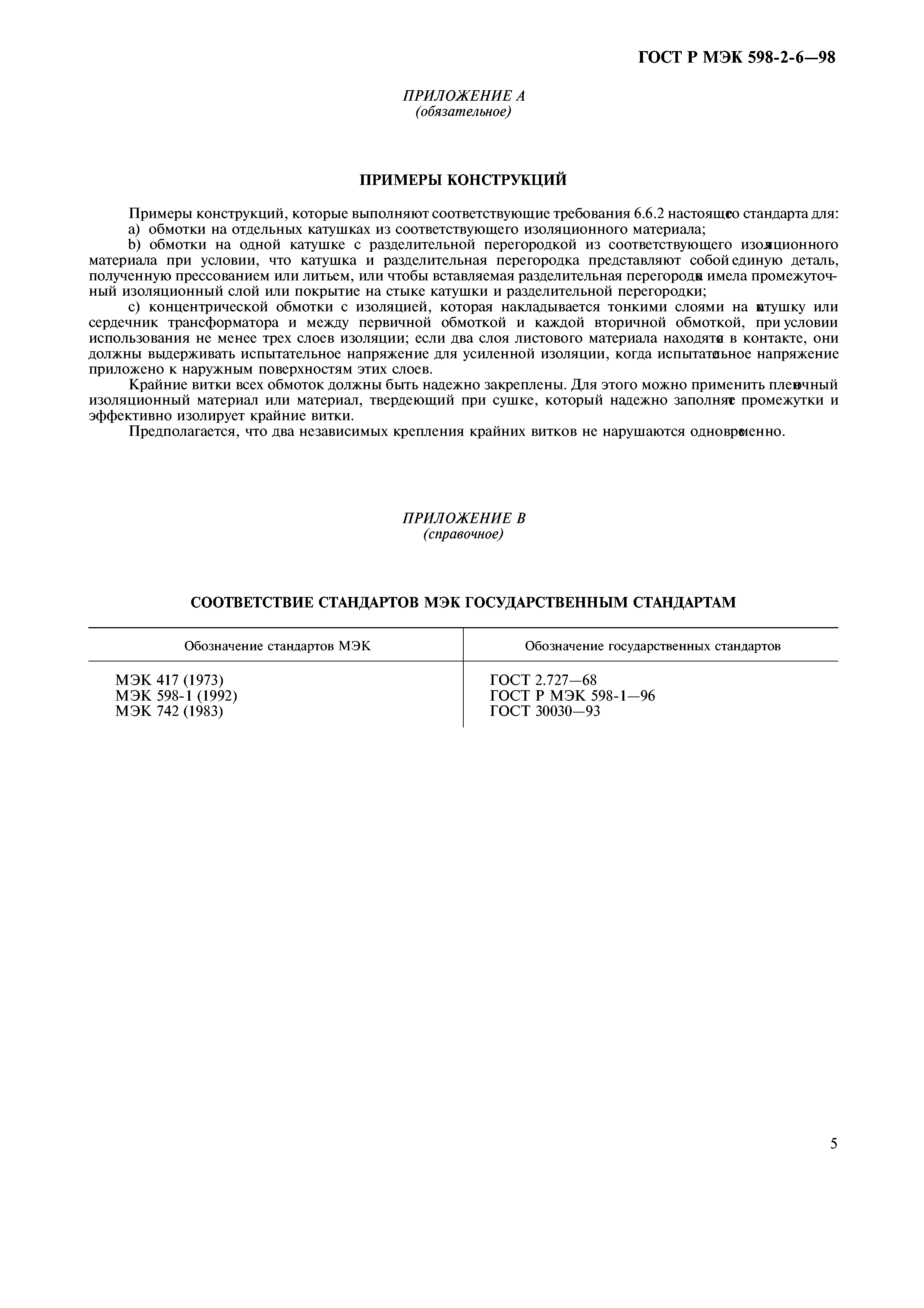 ГОСТ Р МЭК 598-2-6—98

ПРИЛОЖЕНИЕ А
(обязательное)

ПРИМЕРЫ КОНСТРУКЦИЙ

Примеры конструкций, которые выполняют соответствующие требования 6.6.2 настоящего стандарта для:
a) обмотки на отдельных катушках из соответствующего изоляционного материала;
b) обмотки на одной катушке с разделительной перегородкой из соответствующего изоляционного материала при условии, что катушка и разделительная перегородка представляют собой единую деталь, полученную прессованием или литьем, или чтобы вставляемая разделительная перегородка имела промежуточный изоляционный слой или покрытие на стыке катушки и разделительной перегородки;
c) концентрической обмотки с изоляцией, которая накладывается тонкими слоями на катушку или сердечник трансформатора и между первичной обмоткой и каждой вторичной обмоткой, при условии использования не менее трех слоев изоляции; если два слоя листового материала находятся в контакте, они должны выдерживать испытательное напряжение для усиленной изоляции, когда испытательное напряжение приложено к наружным поверхностям этих слоев.

Крайние витки всех обмоток должны быть надежно закреплены. Для этого можно применить пленочный изоляционный материал или материал, твердеющий при сушке, который надежно заполняет промежутки и эффективно изолирует крайние витки.

Предполагается, что два независимых крепления крайних витков не нарушаются одновременно.

ПРИЛОЖЕНИЕ В
(справочное)

СООТВЕТСТВИЕ СТАНДАРТОВ МЭК ГОСУДАРСТВЕННЫМ СТАНДАРТАМ

| Обозначение стандартов МЭК | Обозначение государственных стандартов |
|---|---|
| МЭК 417 (1973) | ГОСТ 2.727—68 |
| МЭК 598-1 (1992) | ГОСТ Р МЭК 598-1—96 |
| МЭК 742 (1983) | ГОСТ 30030—93 |

5